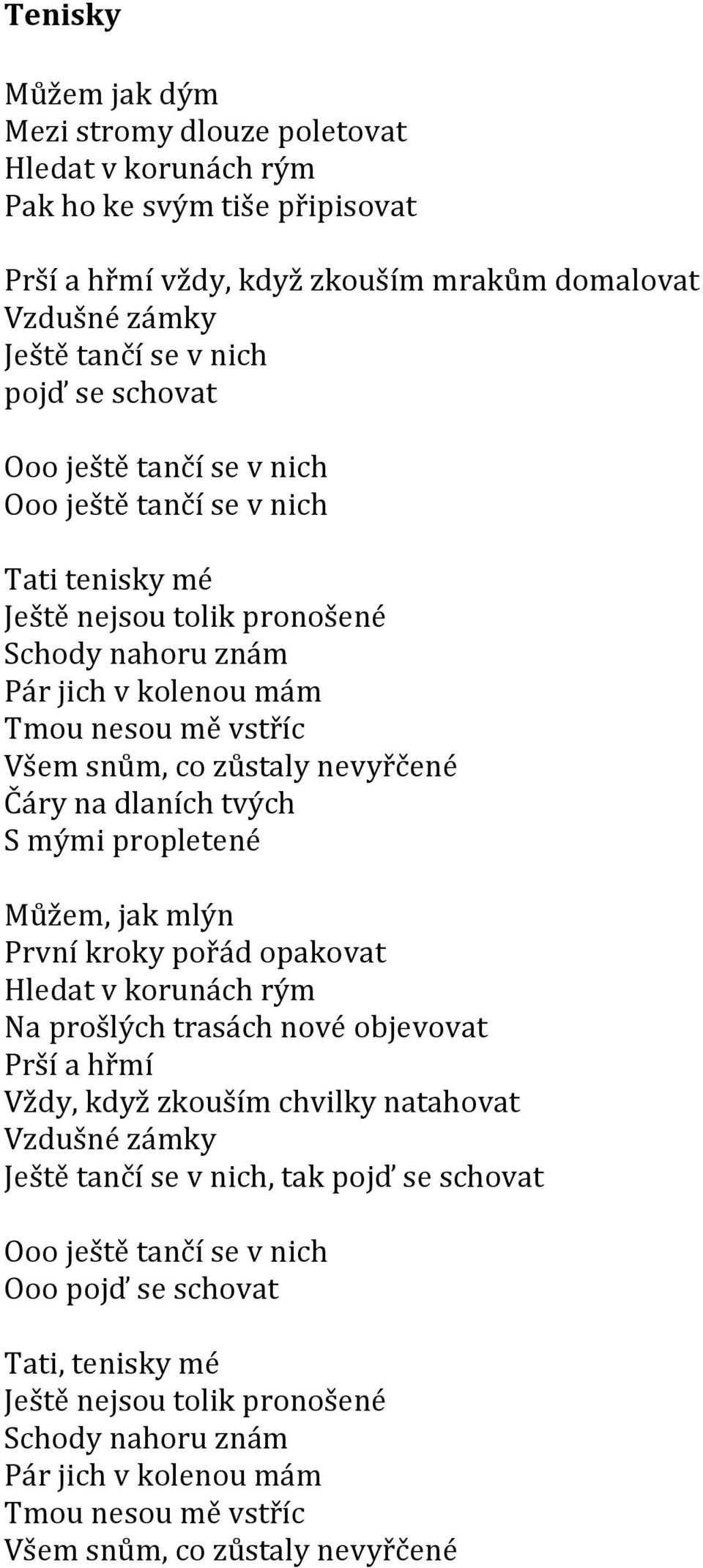 Tenisky

Můžem jak dým
Mezi stromy dlouze poletovat
Hledat v korunách rým
Pak ho ke svým tiše připisovat

Prší a hřmí vždy, když zkouším mrakům domalovat
Vzdušné zámky
Ještě tančí se v nich
pojď se schovat

Ooo ještě tančí se v nich
Ooo ještě tančí se v nich

Tati tenisky mé
Ještě nejsou tolik pronošené
Schody nahoru znám
Pár jich v kolenou mám
Tmou nesou mě vstříc
Všem snům, co zůstaly nevyřčené
Čáry na dlaních tvých
S mými propletené

Můžem, jak mlýn
První kroky pořád opakovat
Hledat v korunách rým
Na prošlých trasách nové objevovat
Prší a hřmí
Vždy, když zkouším chvilky natahovat
Vzdušné zámky
Ještě tančí se v nich, tak pojď se schovat

Ooo ještě tančí se v nich
Ooo pojď se schovat

Tati, tenisky mé
Ještě nejsou tolik pronošené
Schody nahoru znám
Pár jich v kolenou mám
Tmou nesou mě vstříc
Všem snům, co zůstaly nevyřčené